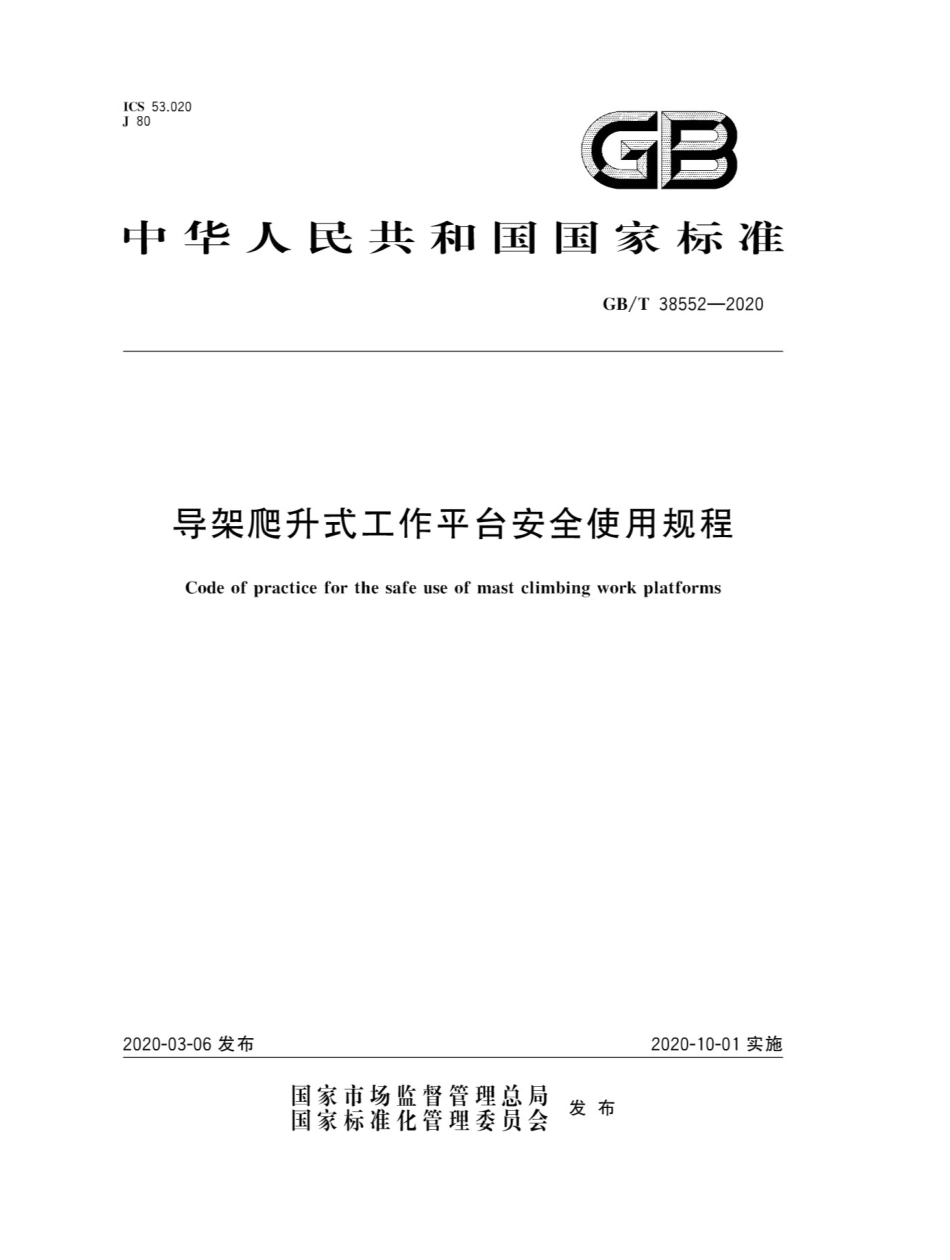 ICS 53.020
J 80

GB

中华人民共和国国家标准

GB/T 38552—2020

导架爬升式工作平台安全使用规程

Code of practice for the safe use of mast climbing work platforms

2020-03-06 发布

2020-10-01 实施

国家市场监督管理总局
国家标准化管理委员会 发布